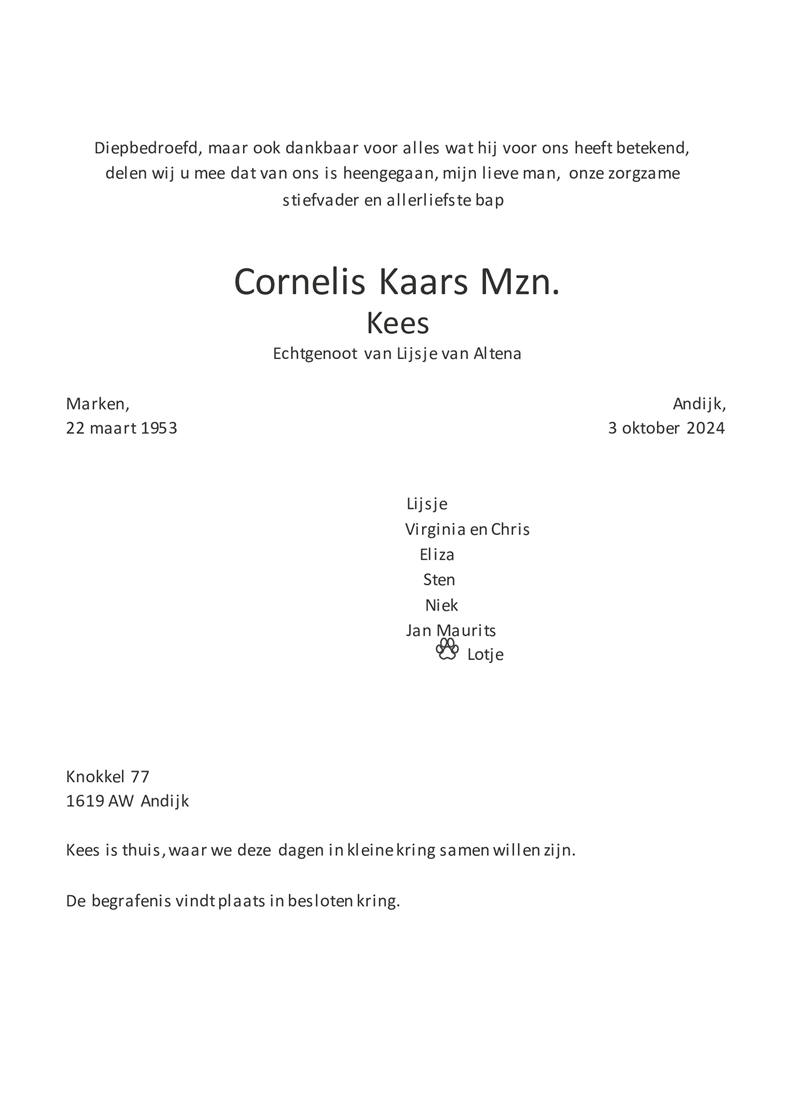 Diepbedroefd, maar ook dankbaar voor alles wat hij voor ons heeft betekend, delen wij u mee dat van ons is heengegaan, mijn lieve man, onze zorgzame stiefvader en allerliefste bap

Cornelis Kaars Mzn.
Kees
Echtgenoot van Lijsje van Altena

Marken,
22 maart 1953

Andijk,
3 oktober 2024

Lijsje
Virginia en Chris
Eliza
Sten
Niek
Jan Maurits
Lotje

Knokkel 77
1619 AW Andijk

Kees is thuis, waar we deze dagen in kleine kring samen willen zijn.

De begrafenis vindt plaats in besloten kring.